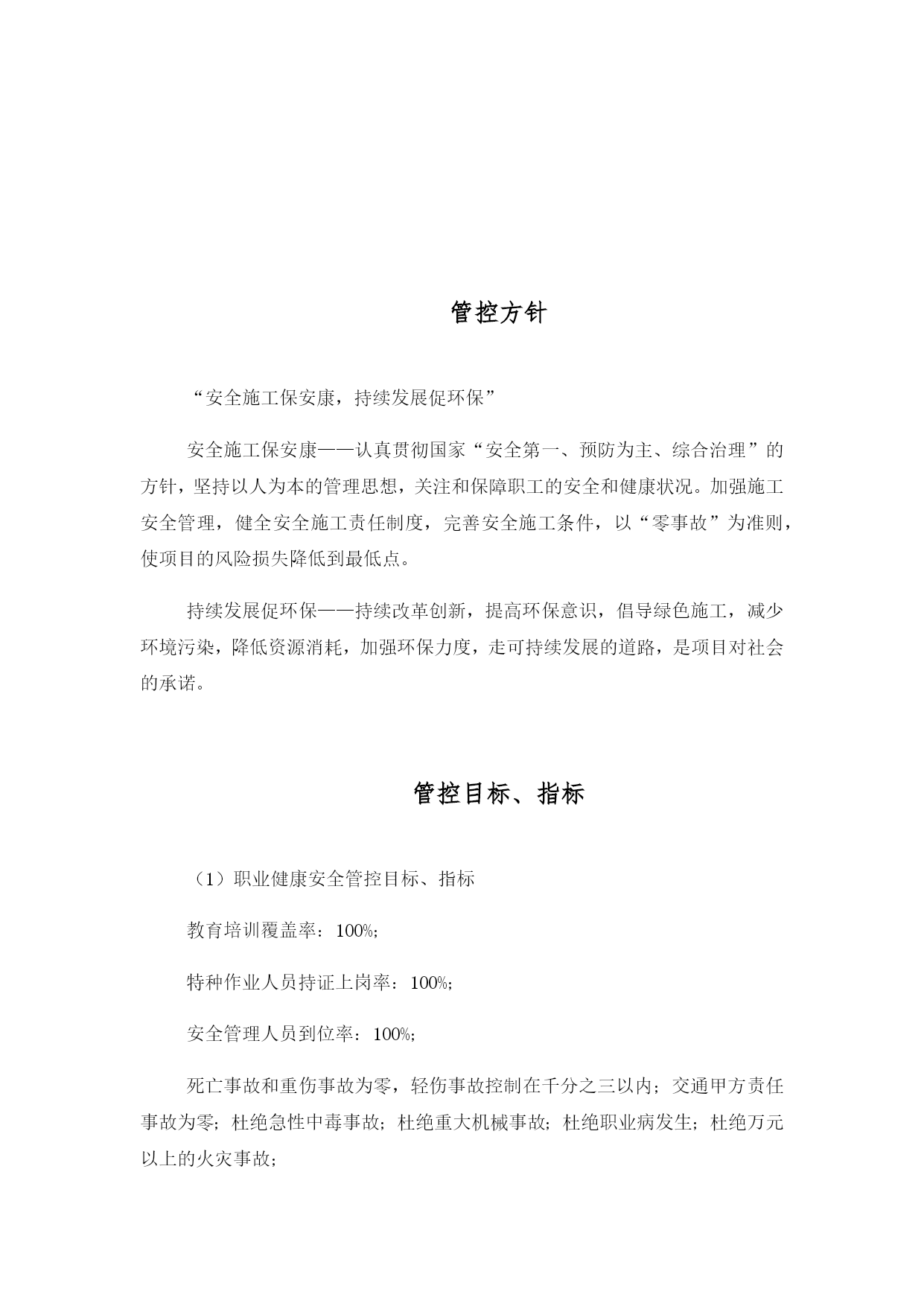 管控方针

“安全施工保安康，持续发展促环保”

安全施工保安康——认真贯彻国家“安全第一、预防为主、综合治理”的方针，坚持以人为本的管理思想，关注和保障职工的安全和健康状况。加强施工安全管理，健全安全施工责任制度，完善安全施工条件，以“零事故”为准则，使项目的风险损失降低到最低点。

持续发展促环保——持续改革创新，提高环保意识，倡导绿色施工，减少环境污染，降低资源消耗，加强环保力度，走可持续发展的道路，是项目对社会的承诺。

管控目标、指标

（1）职业健康安全管控目标、指标

教育培训覆盖率：100%;

特种作业人员持证上岗率：100%;

安全管理人员到位率：100%;

死亡事故和重伤事故为零，轻伤事故控制在千分之三以内；交通甲方责任事故为零；杜绝急性中毒事故；杜绝重大机械事故；杜绝职业病发生；杜绝万元以上的火灾事故；